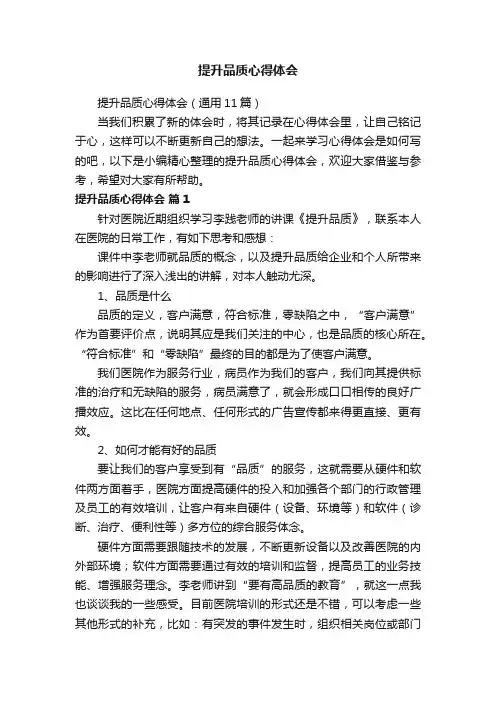 提升品质心得体会

提升品质心得体会（通用11篇）

当我们积累了新的体会时，将其记录在心得体会里，让自己铭记于心，这样可以不断更新自己的想法。一起来学习心得体会是如何写的吧，以下是小编精心整理的提升品质心得体会，欢迎大家借鉴与参考，希望对大家有所帮助。

提升品质心得体会 篇1

针对医院近期组织学习李践老师的讲课《提升品质》，联系本人在医院的日常工作，有如下思考和感想：

课件中李老师就品质的概念，以及提升品质给企业和个人所带来的影响进行了深入浅出的讲解，对本人触动尤深。

1、品质是什么

品质的定义，客户满意，符合标准，零缺陷之中，“客户满意”作为首要评价点，说明其应是我们关注的中心，也是品质的核心所在。“符合标准”和“零缺陷”最终的目的都是为了使客户满意。

我们医院作为服务行业，病员作为我们的客户，我们向其提供标准的治疗和无缺陷的服务，病员满意了，就会形成口口相传的良好广播效应。这比在任何地点、任何形式的广告宣传都来得更直接、更有效。

2、如何才能有好的品质

要让我们的客户享受到有“品质”的服务，这就需要从硬件和软件两方面着手，医院方面提高硬件的投入和加强各个部门的行政管理及员工的有效培训，让客户有来自硬件（设备、环境等）和软件（诊断、治疗、便利性等）多方位的综合服务体念。

硬件方面需要跟随技术的发展，不断更新设备以及改善医院的内外部环境；软件方面需要通过有效的培训和监督，提高员工的业务技能、增强服务理念。李老师讲到“要有高品质的教育”，就这一点我也谈谈我的一些感受。目前医院培训的形式还是不错，可以考虑一些其他形式的补充，比如：有突发的事件发生时，组织相关岗位或部门